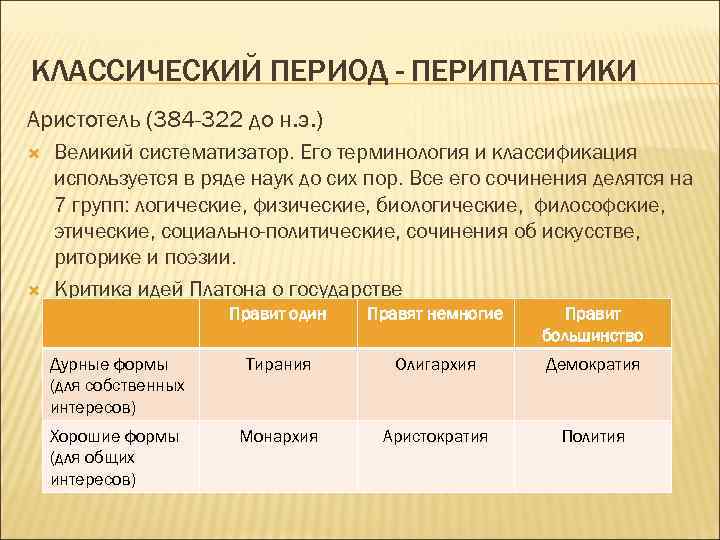 КЛАССИЧЕСКИЙ ПЕРИОД - ПЕРИПАТЕТИКИ

Аристотель (384-322 до н.э.)

Великий систематизатор. Его терминология и классификация используется в ряде наук до сих пор. Все его сочинения делятся на 7 групп: логические, физические, биологические, философские, этические, социально-политические, сочинения об искусстве, риторике и поэзии.

Критика идей Платона о государстве

| | Правит один | Правят немногие | Правит большинство |
|---|---|---|---|
| Дурные формы (для собственных интересов) | Тирания | Олигархия | Демократия |
| Хорошие формы (для общих интересов) | Монархия | Аристократия | Полития |